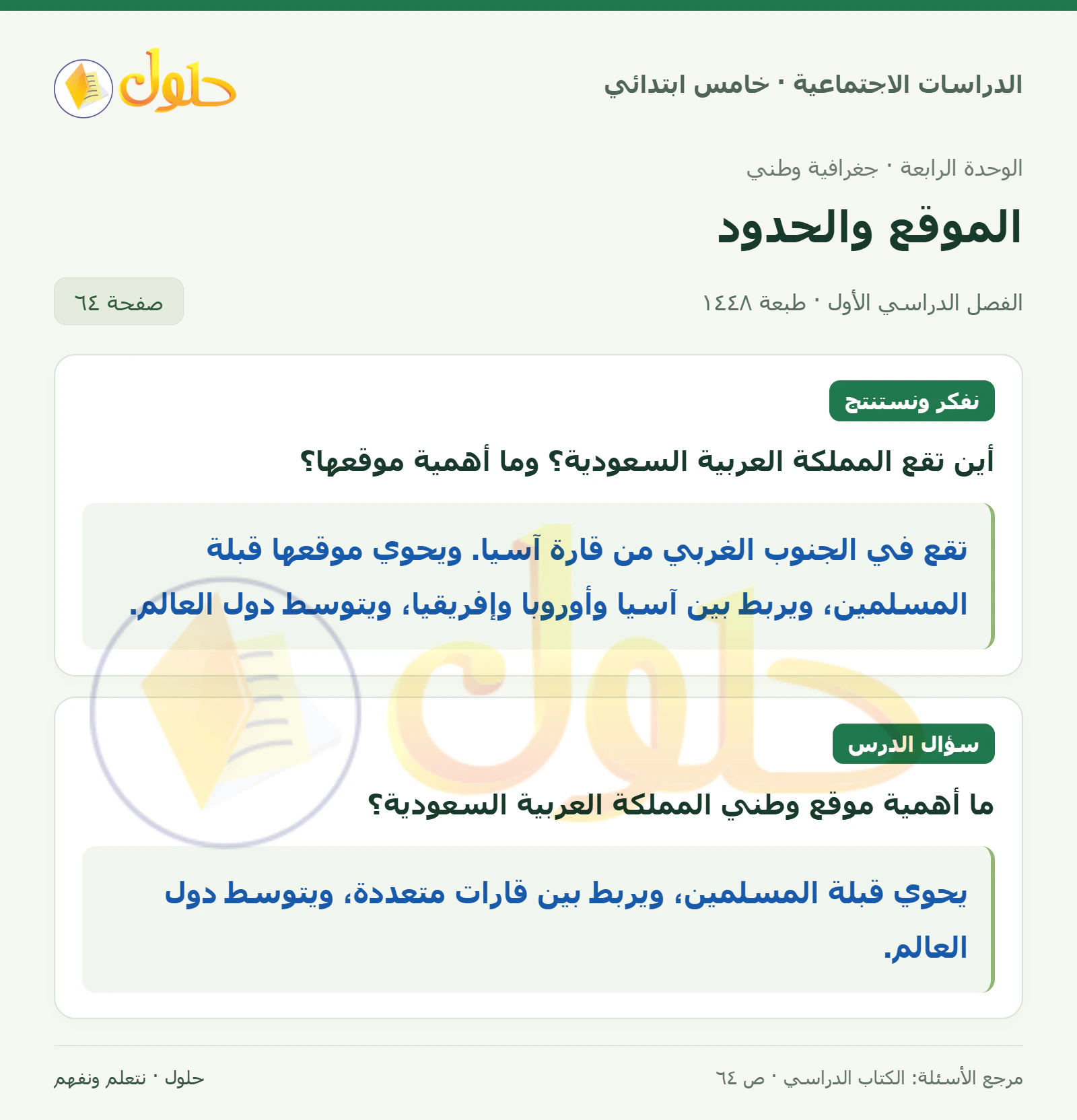 الدراسات الاجتماعية · خامس ابتدائي

حلول

الوحدة الرابعة · جغرافية وطني

الموقع والحدود

الفصل الدراسي الأول · طبعة ١٤٤٨

صفحة ٦٤

نفكر ونستنتج

أين تقع المملكة العربية السعودية؟ وما أهمية موقعها؟

تقع في الجنوب الغربي من قارة آسيا. ويحوي موقعها قبلة المسلمين، ويربط بين آسيا وأوروبا وإفريقيا، ويتوسط دول العالم.

سؤال الدرس

ما أهمية موقع وطني المملكة العربية السعودية؟

يحوي قبلة المسلمين، ويربط بين قارات متعددة، ويتوسط دول العالم.

مرجع الأسئلة: الكتاب الدراسي · ص ٦٤

حلول · نتعلم ونفهم